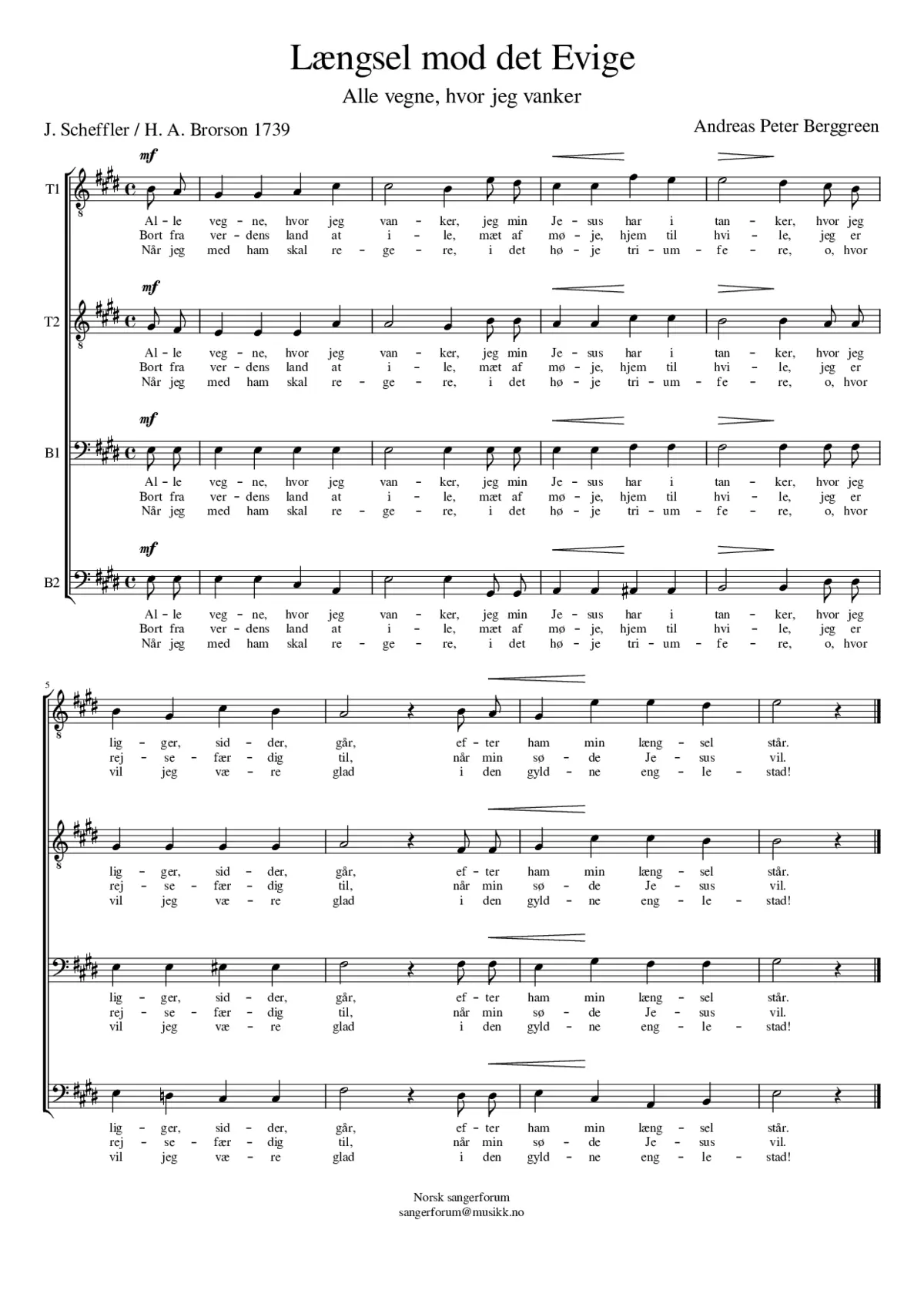 Længsel mod det Evige

Alle vegne, hvor jeg vanker

J. Scheffler / H. A. Brorson 1739

Andreas Peter Berggreen

T1

mf

Al - le veg - ne, hvor jeg van - ker, jeg min Je - sus har i tan - ker, hvor jeg
Bort fra ver - dens land at i - le, mæt af mø - je, hjem til hvi - le, jeg er
Når jeg med ham skal re - ge - re, i det hø - je tri - um - fe - re, o, hvor

T2

mf

Al - le veg - ne, hvor jeg van - ker, jeg min Je - sus har i tan - ker, hvor jeg
Bort fra ver - dens land at i - le, mæt af mø - je, hjem til hvi - le, jeg er
Når jeg med ham skal re - ge - re, i det hø - je tri - um - fe - re, o, hvor

B1

mf

Al - le veg - ne, hvor jeg van - ker, jeg min Je - sus har i tan - ker, hvor jeg
Bort fra ver - dens land at i - le, mæt af mø - je, hjem til hvi - le, jeg er
Når jeg med ham skal re - ge - re, i det hø - je tri - um - fe - re, o, hvor

B2

mf

Al - le veg - ne, hvor jeg van - ker, jeg min Je - sus har i tan - ker, hvor jeg
Bort fra ver - dens land at i - le, mæt af mø - je, hjem til hvi - le, jeg er
Når jeg med ham skal re - ge - re, i det hø - je tri - um - fe - re, o, hvor

5

lig - ger, sid - der, går, ef - ter ham min læng - sel står.
rej - se - fær - dig til, når min sø - de Je - sus vil.
vil jeg væ - re glad i den gyld - ne eng - le - stad!

lig - ger, sid - der, går, ef - ter ham min læng - sel står.
rej - se - fær - dig til, når min sø - de Je - sus vil.
vil jeg væ - re glad i den gyld - ne eng - le - stad!

lig - ger, sid - der, går, ef - ter ham min læng - sel står.
rej - se - fær - dig til, når min sø - de Je - sus vil.
vil jeg væ - re glad i den gyld - ne eng - le - stad!

lig - ger, sid - der, går, ef - ter ham min læng - sel står.
rej - se - fær - dig til, når min sø - de Je - sus vil.
vil jeg væ - re glad i den gyld - ne eng - le - stad!

Norsk sangerforum
sangerforum@musikk.no